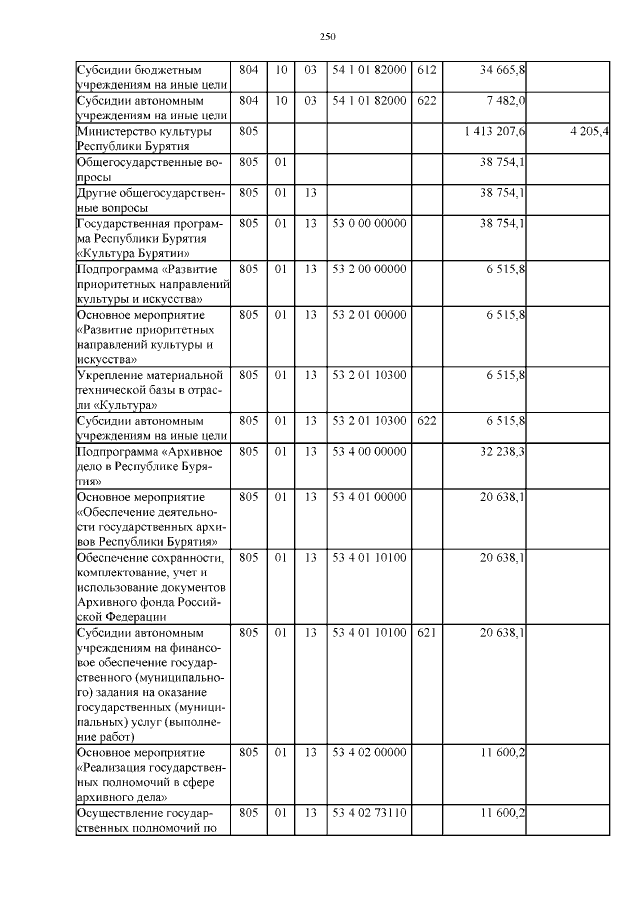 250

| Субсидии бюджетным учреждениям на иные цели | 804 | 10 | 03 | 54 1 01 82000 | 612 | 34 665,8 | |
|---|---|---|---|---|---|---|---|
| Субсидии автономным учреждениям на иные цели | 804 | 10 | 03 | 54 1 01 82000 | 622 | 7 482,0 | |
| Министерство культуры Республики Бурятия | 805 | | | | | 1 413 207,6 | 4 205,4 |
| Общегосударственные вопросы | 805 | 01 | | | | 38 754,1 | |
| Другие общегосударственные вопросы | 805 | 01 | 13 | | | 38 754,1 | |
| Государственная программа Республики Бурятия «Культура Бурятии» | 805 | 01 | 13 | 53 0 00 00000 | | 38 754,1 | |
| Подпрограмма «Развитие приоритетных направлений культуры и искусства» | 805 | 01 | 13 | 53 2 00 00000 | | 6 515,8 | |
| Основное мероприятие «Развитие приоритетных направлений культуры и искусства» | 805 | 01 | 13 | 53 2 01 00000 | | 6 515,8 | |
| Укрепление материальной технической базы в отрасли «Культура» | 805 | 01 | 13 | 53 2 01 10300 | | 6 515,8 | |
| Субсидии автономным учреждениям на иные цели | 805 | 01 | 13 | 53 2 01 10300 | 622 | 6 515,8 | |
| Подпрограмма «Архивное дело в Республике Бурятия» | 805 | 01 | 13 | 53 4 00 00000 | | 32 238,3 | |
| Основное мероприятие «Обеспечение деятельности государственных архивов Республики Бурятия» | 805 | 01 | 13 | 53 4 01 00000 | | 20 638,1 | |
| Обеспечение сохранности, комплектование, учет и использование документов Архивного фонда Российской Федерации | 805 | 01 | 13 | 53 4 01 10100 | | 20 638,1 | |
| Субсидии автономным учреждениям на финансовое обеспечение государственного (муниципального) задания на оказание государственных (муниципальных) услуг (выполнение работ) | 805 | 01 | 13 | 53 4 01 10100 | 621 | 20 638,1 | |
| Основное мероприятие «Реализация государственных полномочий в сфере архивного дела» | 805 | 01 | 13 | 53 4 02 00000 | | 11 600,2 | |
| Осуществление государственных полномочий по | 805 | 01 | 13 | 53 4 02 73110 | | 11 600,2 | |